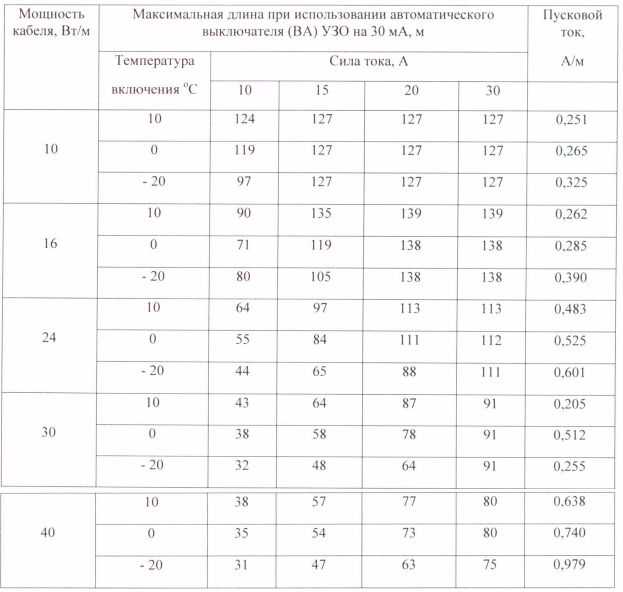 | Мощность кабеля, Вт/м | Максимальная длина при использовании автоматического выключателя (ВА) УЗО на 30 мА, м | | | | | Пусковой ток, А/м |
|---|---|---|---|---|---|---|
| | Температура включения $^oC$ | Сила тока, А | | | | |
| | | 10 | 15 | 20 | 30 | |
| 10 | 10 | 124 | 127 | 127 | 127 | 0,251 |
| | 0 | 119 | 127 | 127 | 127 | 0,265 |
| | - 20 | 97 | 127 | 127 | 127 | 0,325 |
| 16 | 10 | 90 | 135 | 139 | 139 | 0,262 |
| | 0 | 71 | 119 | 138 | 138 | 0,285 |
| | - 20 | 80 | 105 | 138 | 138 | 0,390 |
| 24 | 10 | 64 | 97 | 113 | 113 | 0,483 |
| | 0 | 55 | 84 | 111 | 112 | 0,525 |
| | - 20 | 44 | 65 | 88 | 111 | 0,601 |
| 30 | 10 | 43 | 64 | 87 | 91 | 0,205 |
| | 0 | 38 | 58 | 78 | 91 | 0,512 |
| | - 20 | 32 | 48 | 64 | 91 | 0,255 |
| 40 | 10 | 38 | 57 | 77 | 80 | 0,638 |
| | 0 | 35 | 54 | 73 | 80 | 0,740 |
| | - 20 | 31 | 47 | 63 | 75 | 0,979 |